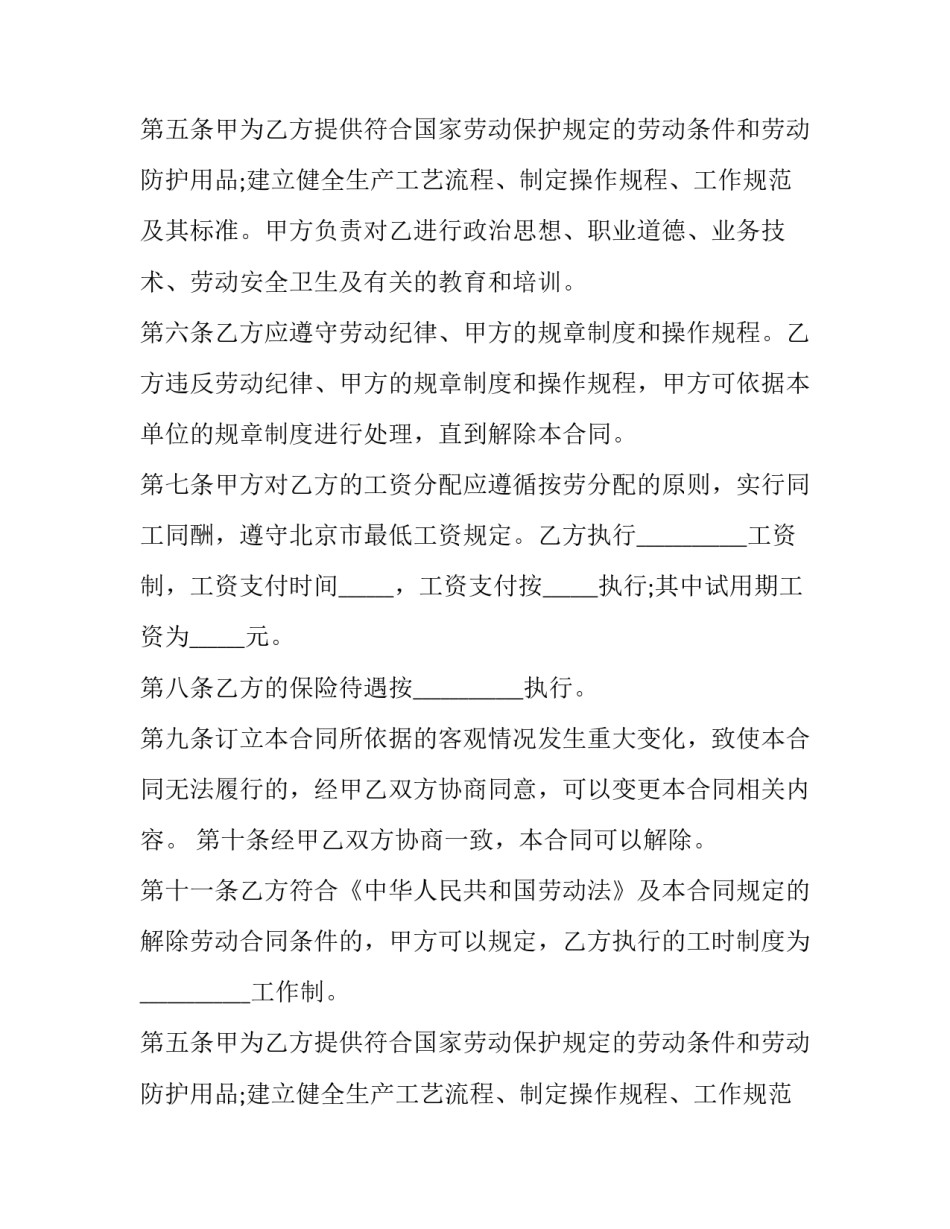 第五条甲为乙方提供符合国家劳动保护规定的劳动条件和劳动防护用品;建立健全生产工艺流程、制定操作规程、工作规范及其标准。甲方负责对乙进行政治思想、职业道德、业务技术、劳动安全卫生及有关的教育和培训。

第六条乙方应遵守劳动纪律、甲方的规章制度和操作规程。乙方违反劳动纪律、甲方的规章制度和操作规程，甲方可依据本单位的规章制度进行处理，直到解除本合同。

第七条甲方对乙方的工资分配应遵循按劳分配的原则，实行同工同酬，遵守北京市最低工资规定。乙方执行_________工资制，工资支付时间_____，工资支付按_____执行;其中试用期工资为_____元。

第八条乙方的保险待遇按_________执行。

第九条订立本合同所依据的客观情况发生重大变化，致使本合同无法履行的，经甲乙双方协商同意，可以变更本合同相关内容。 第十条经甲乙双方协商一致，本合同可以解除。

第十一条乙方符合《中华人民共和国劳动法》及本合同规定的解除劳动合同条件的，甲方可以规定，乙方执行的工时制度为_________工作制。

第五条甲为乙方提供符合国家劳动保护规定的劳动条件和劳动防护用品;建立健全生产工艺流程、制定操作规程、工作规范